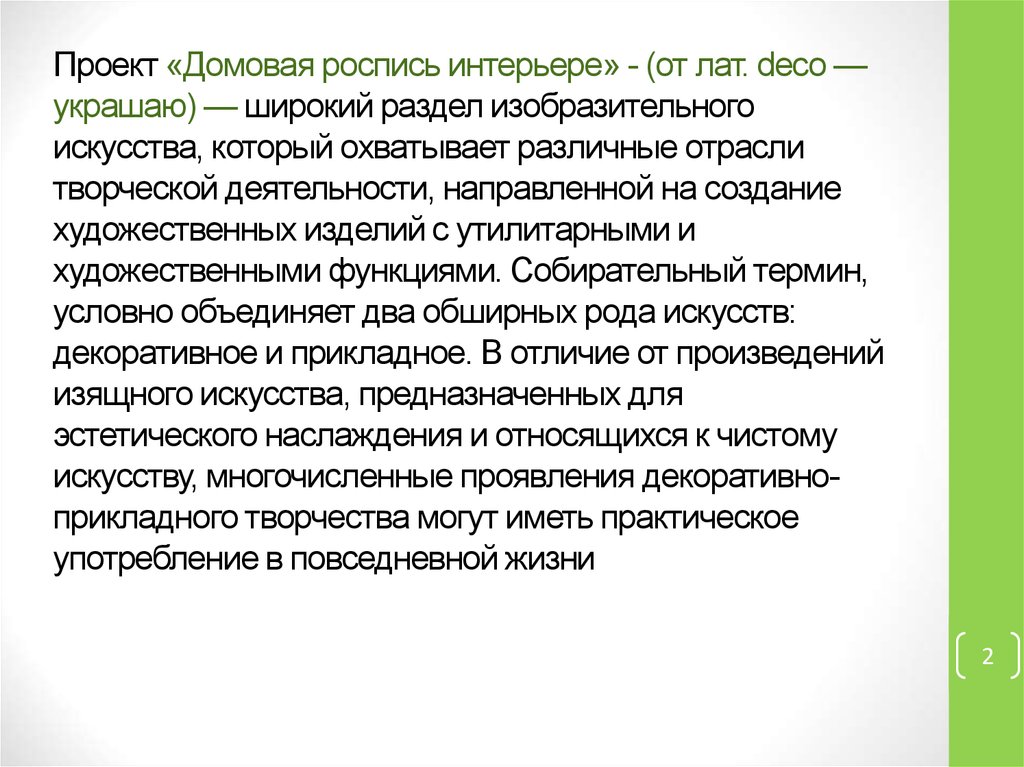 Проект «Домовая роспись интерьере» - (от лат. deco — украшаю) — широкий раздел изобразительного искусства, который охватывает различные отрасли творческой деятельности, направленной на создание художественных изделий с утилитарными и художественными функциями. Собирательный термин, условно объединяет два обширных рода искусств: декоративное и прикладное. В отличие от произведений изящного искусства, предназначенных для эстетического наслаждения и относящихся к чистому искусству, многочисленные проявления декоративно-прикладного творчества могут иметь практическое употребление в повседневной жизни

2